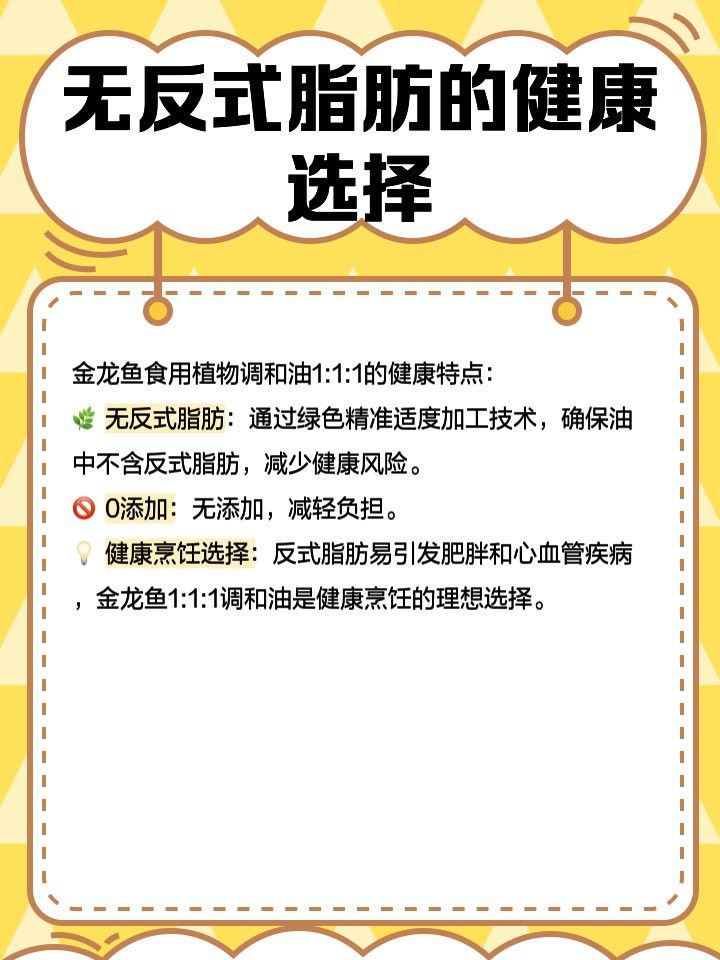 无反式脂肪的健康选择

金龙鱼食用植物调和油1:1:1的健康特点：

🌿 无反式脂肪：通过绿色精准适度加工技术，确保油中不含反式脂肪，减少健康风险。

🚫 0添加：无添加，减轻负担。

💡 健康烹饪选择：反式脂肪易引发肥胖和心血管疾病，金龙鱼1:1:1调和油是健康烹饪的理想选择。